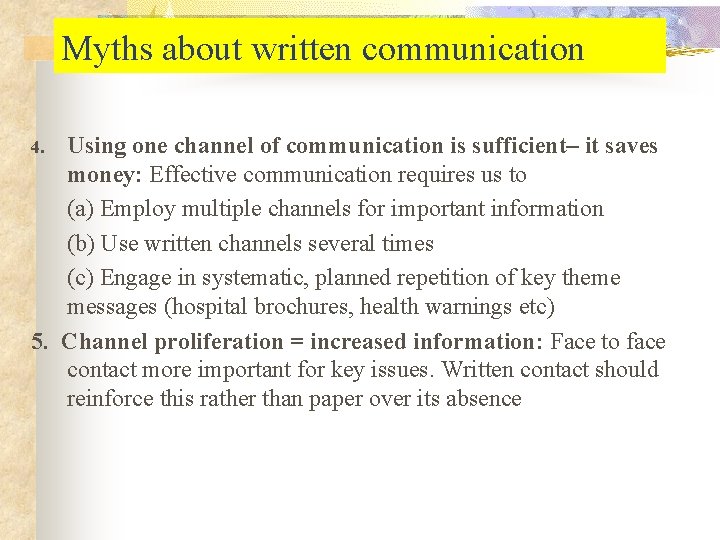 Myths about written communication

4. Using one channel of communication is sufficient– it saves money: Effective communication requires us to

(a) Employ multiple channels for important information

(b) Use written channels several times

(c) Engage in systematic, planned repetition of key theme messages (hospital brochures, health warnings etc)

5. Channel proliferation = increased information: Face to face contact more important for key issues. Written contact should reinforce this rather than paper over its absence